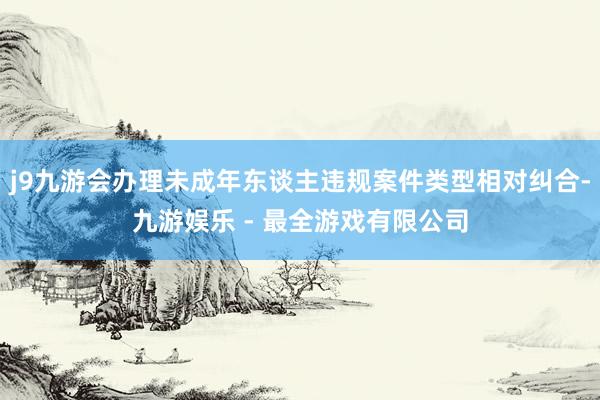 j9九游会办理未成年东谈主违规案件类型相对纠合-九游娱乐 - 最全游戏有限公司